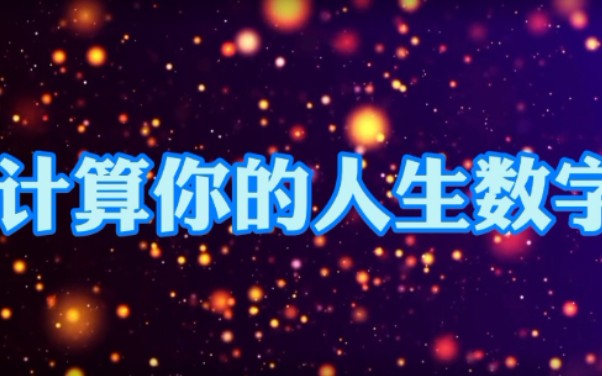 计算你的人生数字